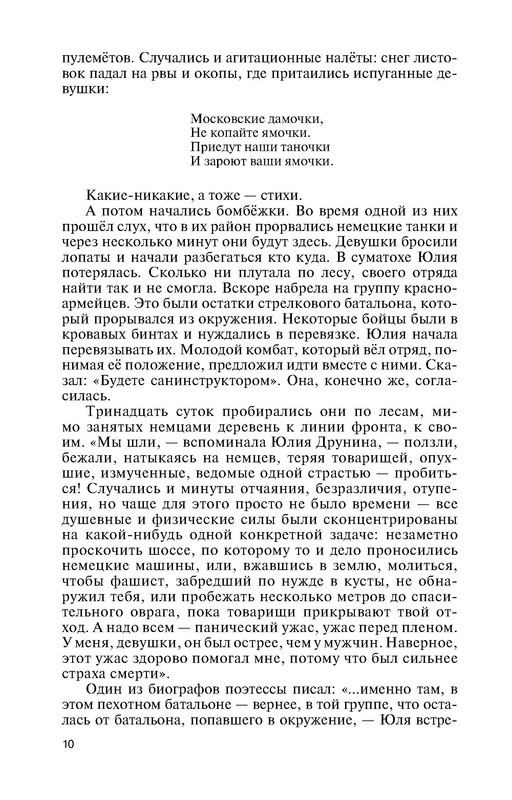 пулемётов. Случались и агитационные налёты: снег листовок падал на рвы и окопы, где притаились испуганные девушки:

Московские дамочки,
Не копайте ямочки.
Приедут наши таночки
И зароют ваши ямочки.

Какие-никакие, а тоже — стихи.

А потом начались бомбёжки. Во время одной из них прошёл слух, что в их район прорвались немецкие танки и через несколько минут они будут здесь. Девушки бросили лопаты и начали разбегаться кто куда. В суматохе Юлия потерялась. Сколько ни плутала по лесу, своего отряда найти так и не смогла. Вскоре набрела на группу красноармейцев. Это были остатки стрелкового батальона, который прорывался из окружения. Некоторые бойцы были в кровавых бинтах и нуждались в перевязке. Юлия начала перевязывать их. Молодой комбат, который вёл отряд, понимая её положение, предложил идти вместе с ними. Сказал: «Будете санинструктором». Она, конечно же, согласилась.

Тринадцать суток пробирались они по лесам, мимо занятых немцами деревень к линии фронта, к своим. «Мы шли, — вспоминала Юлия Друнина, — ползли, бежали, натыкаясь на немцев, теряя товарищей, опухшие, измученные, ведомые одной страстью — пробиться! Случались и минуты отчаяния, безразличия, отупения, но чаще для этого просто не было времени — все душевные и физические силы были сконцентрированы на какой-нибудь одной конкретной задаче: незаметно проскочить шоссе, по которому то и дело проносились немецкие машины, или, вжавшись в землю, молиться, чтобы фашист, забредший по нужде в кусты, не обнаружил тебя, или пробежать несколько метров до спасительного оврага, пока товарищи прикрывают твой отход. А надо всем — панический ужас, ужас перед пленом. У меня, девушки, он был острее, чем у мужчин. Наверное, этот ужас здорово помогал мне, потому что был сильнее страха смерти».

Один из биографов поэтессы писал: «...именно там, в этом пехотном батальоне — вернее, в той группе, что осталась от батальона, попавшего в окружение, — Юля встре-

10